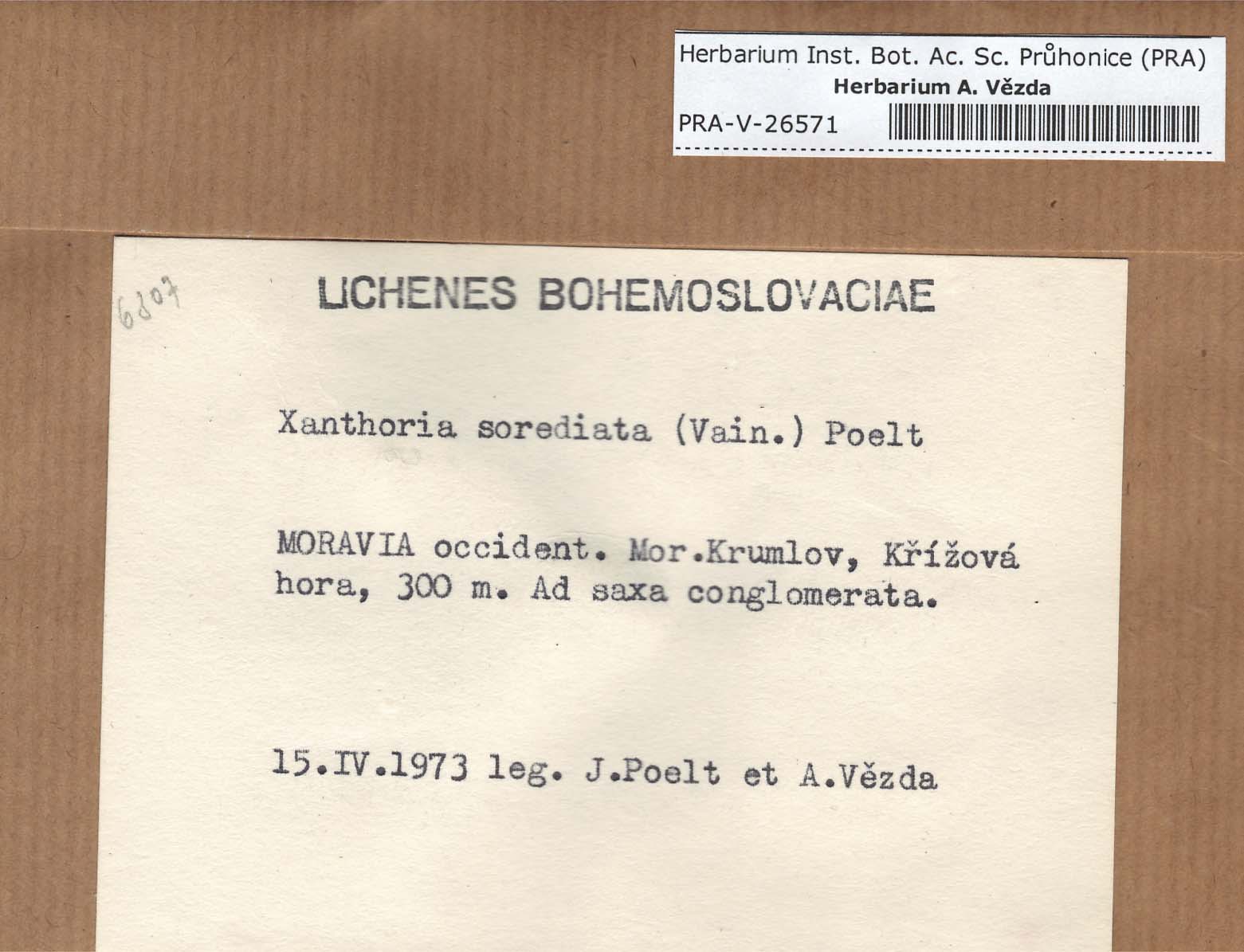 Herbarium Inst. Bot. Ac. Sc. Průhonice (PRA)
Herbarium A. Vězda
PRA-V-26571

6807

LICHENES BOHEMOSLOVACIAE

Xanthoria sorediata (Vain.) Poelt

MORAVIA occident. Mor.Krumlov, Křížová hora, 300 m. Ad saxa conglomerata.

15.IV.1973 leg. J.Poelt et A.Vězda